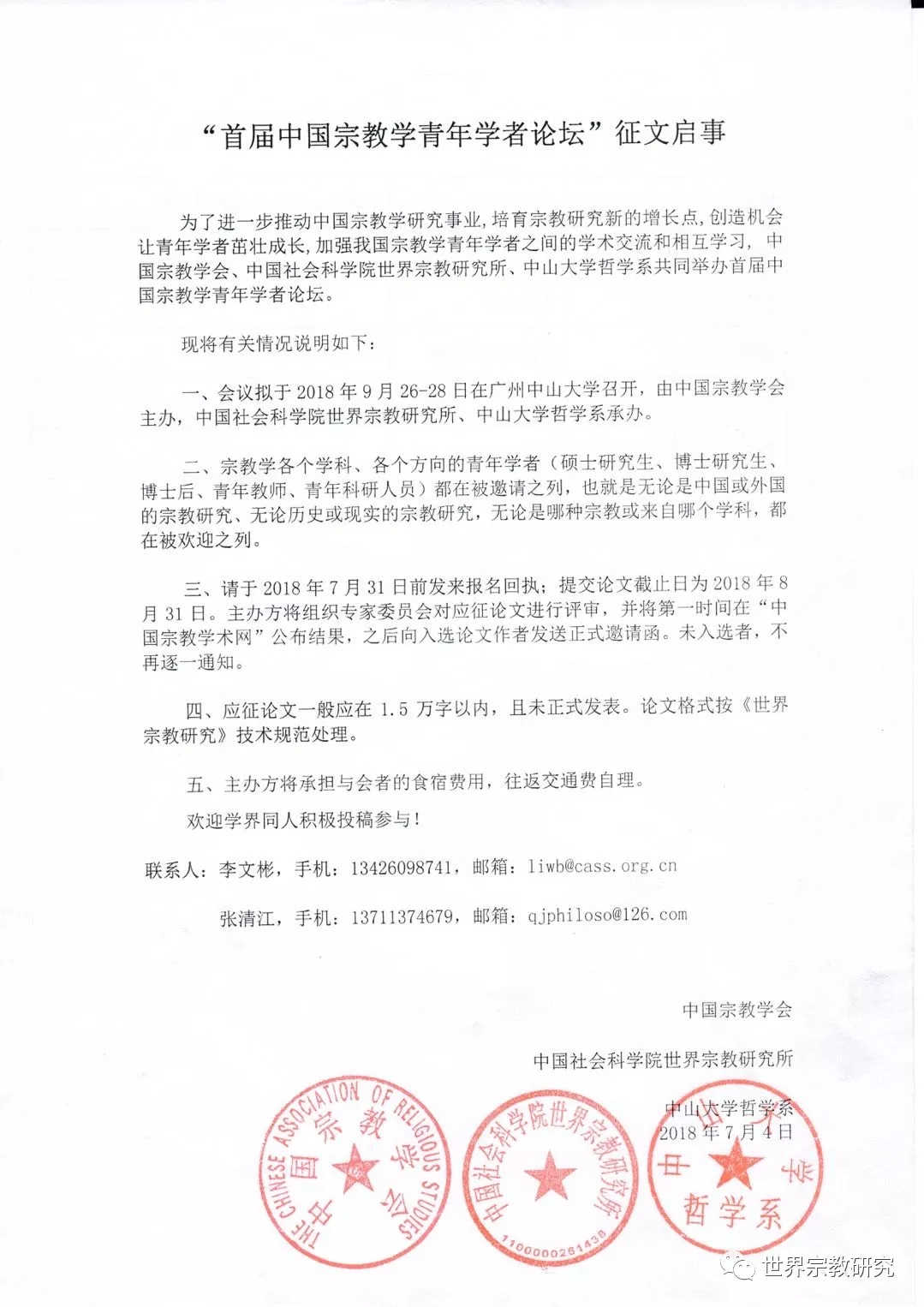 “首届中国宗教学青年学者论坛”征文启事

为了进一步推动中国宗教学研究事业,培育宗教研究新的增长点,创造机会让青年学者茁壮成长,加强我国宗教学青年学者之间的学术交流和相互学习，中国宗教学会、中国社会科学院世界宗教研究所、中山大学哲学系共同举办首届中国宗教学青年学者论坛。

现将有关情况说明如下：

一、会议拟于 2018 年 9 月 26-28 日在广州中山大学召开，由中国宗教学会主办，中国社会科学院世界宗教研究所、中山大学哲学系承办。

二、宗教学各个学科、各个方向的青年学者（硕士研究生、博士研究生、博士后、青年教师、青年科研人员）都在被邀请之列，也就是无论是中国或外国的宗教研究、无论历史或现实的宗教研究，无论是哪种宗教或来自哪个学科，都在被欢迎之列。

三、请于 2018 年 7 月 31 日前发来报名回执；提交论文截止日为 2018 年 8 月 31 日。主办方将组织专家委员会对应征论文进行评审，并将第一时间在“中国宗教学术网”公布结果，之后向入选论文作者发送正式邀请函。未入选者，不再逐一通知。

四、应征论文一般应在 1.5 万字以内，且未正式发表。论文格式按《世界宗教研究》技术规范处理。

五、主办方将承担与会者的食宿费用，往返交通费自理。

欢迎学界同人积极投稿参与！

联系人：李文彬，手机：13426098741，邮箱：liwb@cass.org.cn

张清江，手机：13711374679，邮箱：qjphiloso@126.com

中国宗教学会

中国社会科学院世界宗教研究所

中山大学哲学系

2018 年 7 月 4 日

THE CHINESE ASSOCIATION OF RELIGIOUS STUDIES 中国宗教学会

中国社会科学院世界宗教研究所 1100000261438

中山大学 哲学系

世界宗教研究